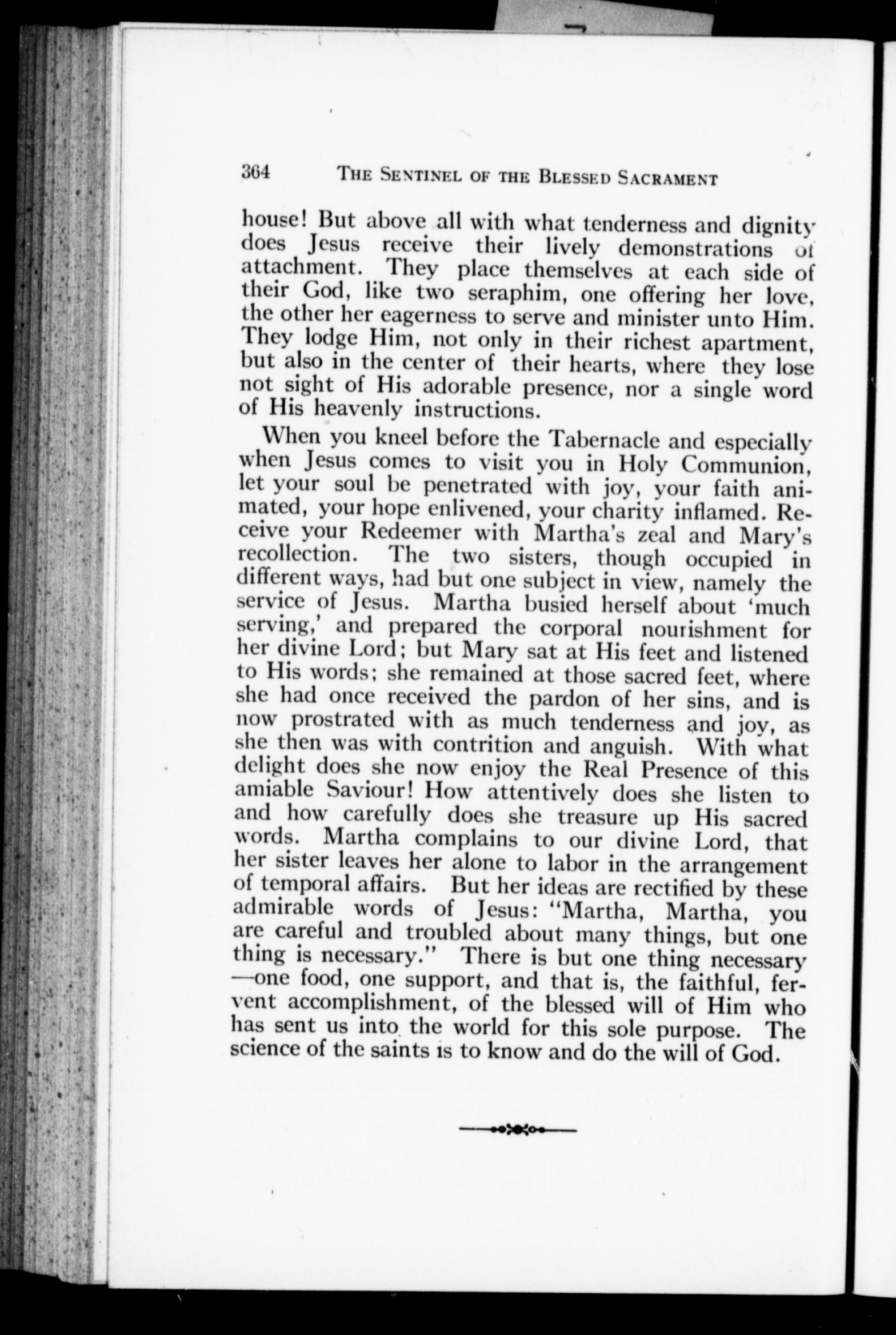 364 THE SENTINEL OF THE BLESSED SACRAMENT

house! But above all with what tenderness and dignity does Jesus receive their lively demonstrations of attachment. They place themselves at each side of their God, like two seraphim, one offering her love, the other her eagerness to serve and minister unto Him. They lodge Him, not only in their richest apartment, but also in the center of their hearts, where they lose not sight of His adorable presence, nor a single word of His heavenly instructions.

When you kneel before the Tabernacle and especially when Jesus comes to visit you in Holy Communion, let your soul be penetrated with joy, your faith animated, your hope enlivened, your charity inflamed. Receive your Redeemer with Martha's zeal and Mary's recollection. The two sisters, though occupied in different ways, had but one subject in view, namely the service of Jesus. Martha busied herself about 'much serving,' and prepared the corporal nourishment for her divine Lord; but Mary sat at His feet and listened to His words; she remained at those sacred feet, where she had once received the pardon of her sins, and is now prostrated with as much tenderness and joy, as she then was with contrition and anguish. With what delight does she now enjoy the Real Presence of this amiable Saviour! How attentively does she listen to and how carefully does she treasure up His sacred words. Martha complains to our divine Lord, that her sister leaves her alone to labor in the arrangement of temporal affairs. But her ideas are rectified by these admirable words of Jesus: "Martha, Martha, you are careful and troubled about many things, but one thing is necessary." There is but one thing necessary —one food, one support, and that is, the faithful, fervent accomplishment, of the blessed will of Him who has sent us into the world for this sole purpose. The science of the saints is to know and do the will of God.